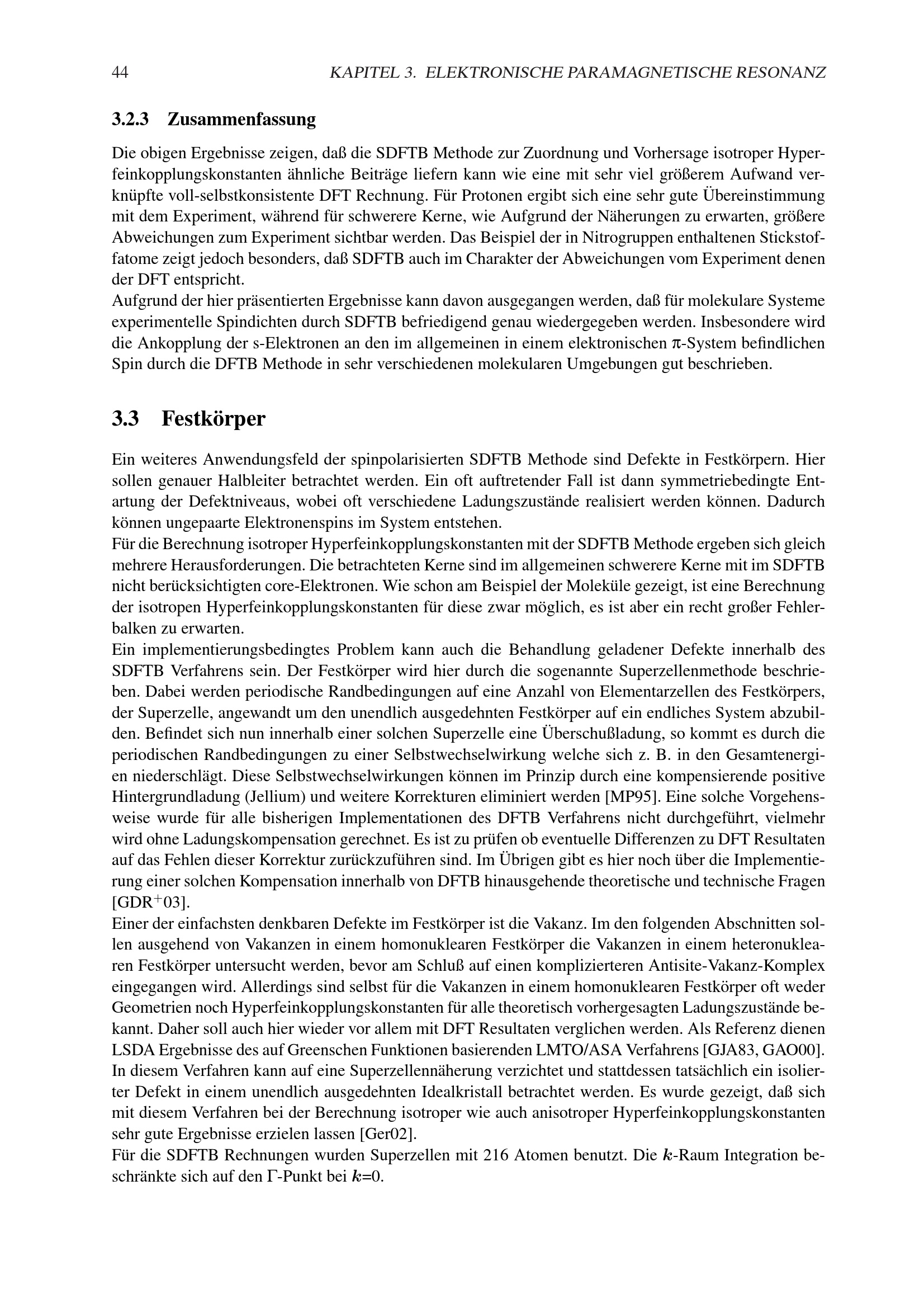 44 KAPITEL 3. ELEKTRONISCHE PARAMAGNETISCHE RESONANZ

3.2.3 Zusammenfassung

Die obigen Ergebnisse zeigen, daß die SDFTB Methode zur Zuordnung und Vorhersage isotroper Hyperfeinkopplungskonstanten ähnliche Beiträge liefern kann wie eine mit sehr viel größerem Aufwand verknüpfte voll-selbstkonsistente DFT Rechnung. Für Protonen ergibt sich eine sehr gute Übereinstimmung mit dem Experiment, während für schwerere Kerne, wie Aufgrund der Näherungen zu erwarten, größere Abweichungen zum Experiment sichtbar werden. Das Beispiel der in Nitrogruppen enthaltenen Stickstoffatome zeigt jedoch besonders, daß SDFTB auch im Charakter der Abweichungen vom Experiment denen der DFT entspricht.
Aufgrund der hier präsentierten Ergebnisse kann davon ausgegangen werden, daß für molekulare Systeme experimentelle Spindichten durch SDFTB befriedigend genau wiedergegeben werden. Insbesondere wird die Ankopplung der s-Elektronen an den im allgemeinen in einem elektronischen $\pi$-System befindlichen Spin durch die DFTB Methode in sehr verschiedenen molekularen Umgebungen gut beschrieben.

3.3 Festkörper

Ein weiteres Anwendungsfeld der spinpolarisierten SDFTB Methode sind Defekte in Festkörpern. Hier sollen genauer Halbleiter betrachtet werden. Ein oft auftretender Fall ist dann symmetriebedingte Entartung der Defektniveaus, wobei oft verschiedene Ladungszustände realisiert werden können. Dadurch können ungepaarte Elektronenspins im System entstehen.
Für die Berechnung isotroper Hyperfeinkopplungskonstanten mit der SDFTB Methode ergeben sich gleich mehrere Herausforderungen. Die betrachteten Kerne sind im allgemeinen schwerere Kerne mit im SDFTB nicht berücksichtigten core-Elektronen. Wie schon am Beispiel der Moleküle gezeigt, ist eine Berechnung der isotropen Hyperfeinkopplungskonstanten für diese zwar möglich, es ist aber ein recht großer Fehlerbalken zu erwarten.
Ein implementierungsbedingtes Problem kann auch die Behandlung geladener Defekte innerhalb des SDFTB Verfahrens sein. Der Festkörper wird hier durch die sogenannte Superzellenmethode beschrieben. Dabei werden periodische Randbedingungen auf eine Anzahl von Elementarzellen des Festkörpers, der Superzelle, angewandt um den unendlich ausgedehnten Festkörper auf ein endliches System abzubilden. Befindet sich nun innerhalb einer solchen Superzelle eine Überschußladung, so kommt es durch die periodischen Randbedingungen zu einer Selbstwechselwirkung welche sich z. B. in den Gesamtenergien niederschlägt. Diese Selbstwechselwirkungen können im Prinzip durch eine kompensierende positive Hintergrundladung (Jellium) und weitere Korrekturen eliminiert werden [MP95]. Eine solche Vorgehensweise wurde für alle bisherigen Implementationen des DFTB Verfahrens nicht durchgeführt, vielmehr wird ohne Ladungskompensation gerechnet. Es ist zu prüfen ob eventuelle Differenzen zu DFT Resultaten auf das Fehlen dieser Korrektur zurückzuführen sind. Im Übrigen gibt es hier noch über die Implementierung einer solchen Kompensation innerhalb von DFTB hinausgehende theoretische und technische Fragen [GDR$^+$03].
Einer der einfachsten denkbaren Defekte im Festkörper ist die Vakanz. Im den folgenden Abschnitten sollen ausgehend von Vakanzen in einem homonuklearen Festkörper die Vakanzen in einem heteronuklearen Festkörper untersucht werden, bevor am Schluß auf einen komplizierteren Antisite-Vakanz-Komplex eingegangen wird. Allerdings sind selbst für die Vakanzen in einem homonuklearen Festkörper oft weder Geometrien noch Hyperfeinkopplungskonstanten für alle theoretisch vorhergesagten Ladungszustände bekannt. Daher soll auch hier wieder vor allem mit DFT Resultaten verglichen werden. Als Referenz dienen LSDA Ergebnisse des auf Greenschen Funktionen basierenden LMTO/ASA Verfahrens [GJA83, GAO00]. In diesem Verfahren kann auf eine Superzellennäherung verzichtet und stattdessen tatsächlich ein isolierter Defekt in einem unendlich ausgedehnten Idealkristall betrachtet werden. Es wurde gezeigt, daß sich mit diesem Verfahren bei der Berechnung isotroper wie auch anisotroper Hyperfeinkopplungskonstanten sehr gute Ergebnisse erzielen lassen [Ger02].
Für die SDFTB Rechnungen wurden Superzellen mit 216 Atomen benutzt. Die $\boldsymbol{k}$-Raum Integration beschränkte sich auf den $\Gamma$-Punkt bei $\boldsymbol{k}$=0.